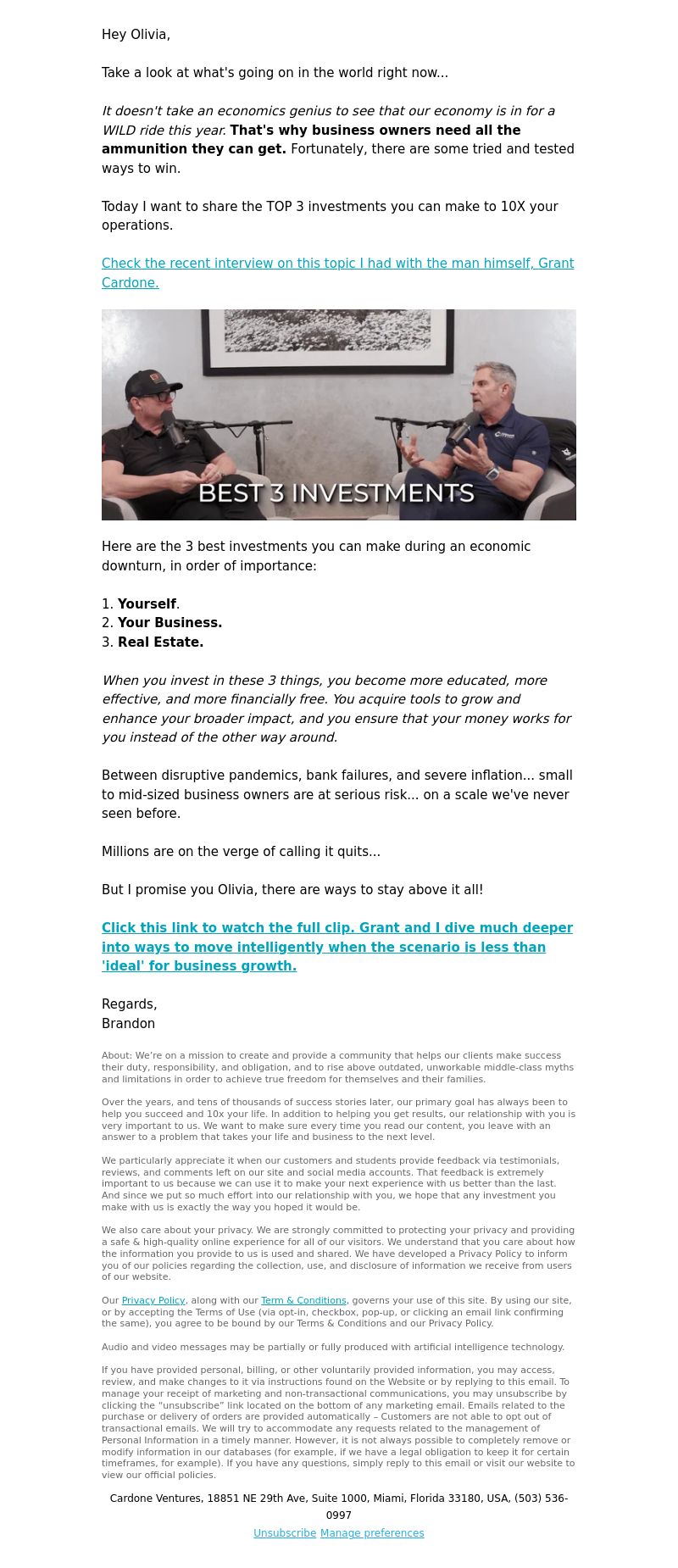 Hey Olivia,

Take a look at what's going on in the world right now...

It doesn't take an economics genius to see that our economy is in for a WILD ride this year. That's why business owners need all the ammunition they can get. Fortunately, there are some tried and tested ways to win.

Today I want to share the TOP 3 investments you can make to 10X your operations.

Check the recent interview on this topic I had with the man himself, Grant Cardone.

BEST 3 INVESTMENTS

Here are the 3 best investments you can make during an economic downturn, in order of importance:

1. Yourself.
2. Your Business.
3. Real Estate.

When you invest in these 3 things, you become more educated, more effective, and more financially free. You acquire tools to grow and enhance your broader impact, and you ensure that your money works for you instead of the other way around.

Between disruptive pandemics, bank failures, and severe inflation... small to mid-sized business owners are at serious risk... on a scale we've never seen before.

Millions are on the verge of calling it quits...

But I promise you Olivia, there are ways to stay above it all!

Click this link to watch the full clip. Grant and I dive much deeper into ways to move intelligently when the scenario is less than 'ideal' for business growth.

Regards,
Brandon

About: We're on a mission to create and provide a community that helps our clients make success their duty, responsibility, and obligation, and to rise above outdated, unworkable middle-class myths and limitations in order to achieve true freedom for themselves and their families.

Over the years, and tens of thousands of success stories later, our primary goal has always been to help you succeed and 10x your life. In addition to helping you get results, our relationship with you is very important to us. We want to make sure every time you read our content, you leave with an answer to a problem that takes your life and business to the next level.

We particularly appreciate it when our customers and students provide feedback via testimonials, reviews, and comments left on our site and social media accounts. That feedback is extremely important to us because we can use it to make your next experience with us better than the last. And since we put so much effort into our relationship with you, we hope that any investment you make with us is exactly the way you hoped it would be.

We also care about your privacy. We are strongly committed to protecting your privacy and providing a safe & high-quality online experience for all of our visitors. We understand that you care about how the information you provide to us is used and shared. We have developed a Privacy Policy to inform you of our policies regarding the collection, use, and disclosure of information we receive from users of our website.

Our Privacy Policy, along with our Term & Conditions, governs your use of this site. By using our site, or by accepting the Terms of Use (via opt-in, checkbox, pop-up, or clicking an email link confirming the same), you agree to be bound by our Terms & Conditions and our Privacy Policy.

Audio and video messages may be partially or fully produced with artificial intelligence technology.

If you have provided personal, billing, or other voluntarily provided information, you may access, review, and make changes to it via instructions found on the Website or by replying to this email. To manage your receipt of marketing and non-transactional communications, you may unsubscribe by clicking the "unsubscribe" link located on the bottom of any marketing email. Emails related to the purchase or delivery of orders are provided automatically – Customers are not able to opt out of transactional emails. We will try to accommodate any requests related to the management of Personal Information in a timely manner. However, it is not always possible to completely remove or modify information in our databases (for example, if we have a legal obligation to keep it for certain timeframes, for example). If you have any questions, simply reply to this email or visit our website to view our official policies.

Cardone Ventures, 18851 NE 29th Ave, Suite 1000, Miami, Florida 33180, USA, (503) 536-0997

Unsubscribe Manage preferences